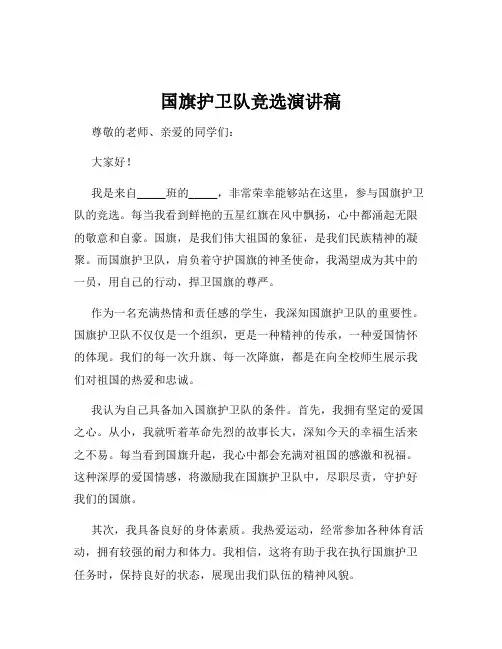 国旗护卫队竞选演讲稿

尊敬的老师、亲爱的同学们：

大家好！

我是来自_____班的_____，非常荣幸能够站在这里，参与国旗护卫队的竞选。每当我看到鲜艳的五星红旗在风中飘扬，心中都涌起无限的敬意和自豪。国旗，是我们伟大祖国的象征，是我们民族精神的凝聚。而国旗护卫队，肩负着守护国旗的神圣使命，我渴望成为其中的一员，用自己的行动，捍卫国旗的尊严。

作为一名充满热情和责任感的学生，我深知国旗护卫队的重要性。国旗护卫队不仅仅是一个组织，更是一种精神的传承，一种爱国情怀的体现。我们的每一次升旗、每一次降旗，都是在向全校师生展示我们对祖国的热爱和忠诚。

我认为自己具备加入国旗护卫队的条件。首先，我拥有坚定的爱国之心。从小，我就听着革命先烈的故事长大，深知今天的幸福生活来之不易。每当看到国旗升起，我心中都会充满对祖国的感激和祝福。这种深厚的爱国情感，将激励我在国旗护卫队中，尽职尽责，守护好我们的国旗。

其次，我具备良好的身体素质。我热爱运动，经常参加各种体育活动，拥有较强的耐力和体力。我相信，这将有助于我在执行国旗护卫任务时，保持良好的状态，展现出我们队伍的精神风貌。